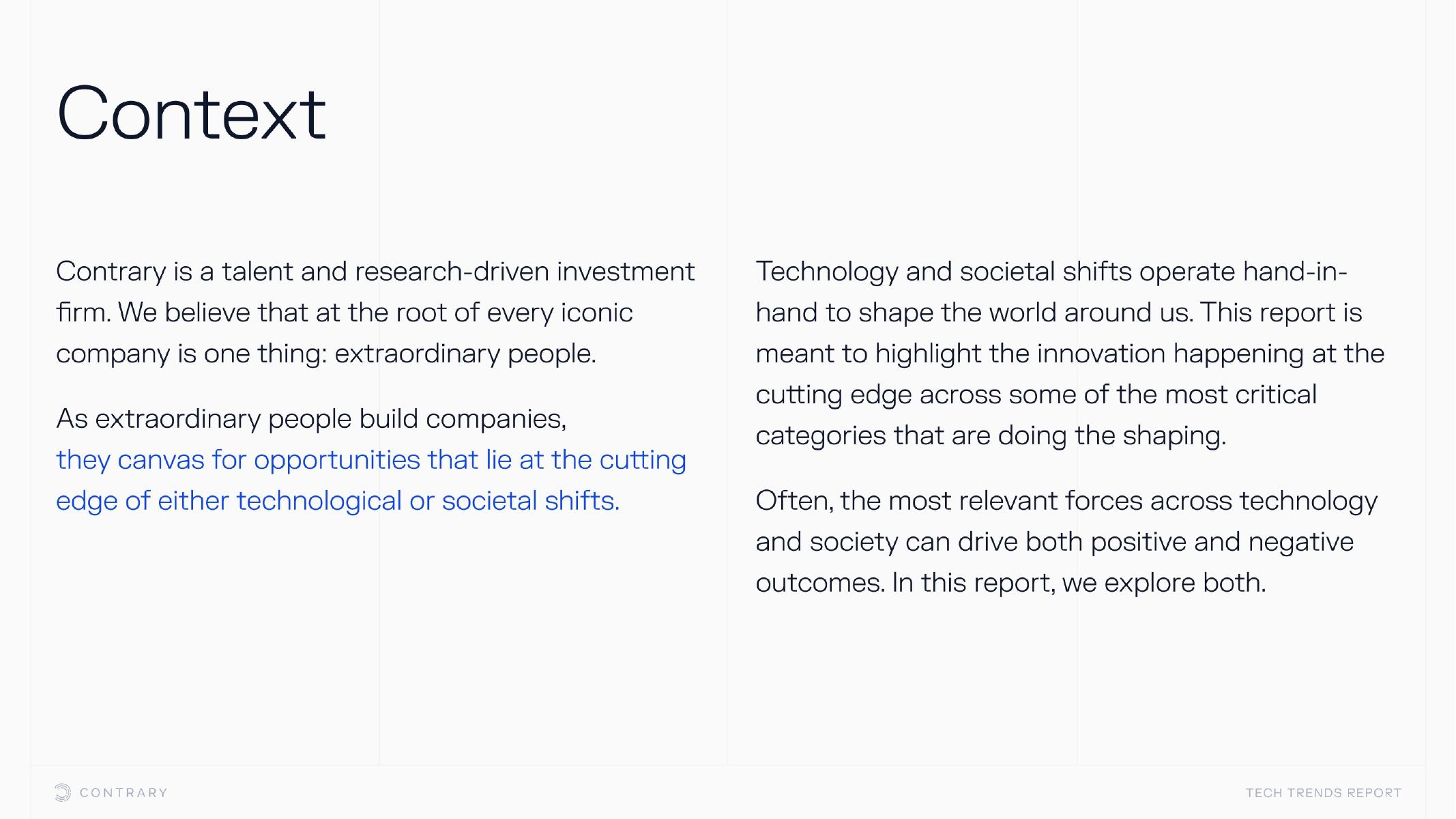 Context

Contrary is a talent and research-driven investment firm. We believe that at the root of every iconic company is one thing: extraordinary people.

As extraordinary people build companies, they canvas for opportunities that lie at the cutting edge of either technological or societal shifts.

Technology and societal shifts operate hand-in-hand to shape the world around us. This report is meant to highlight the innovation happening at the cutting edge across some of the most critical categories that are doing the shaping.

Often, the most relevant forces across technology and society can drive both positive and negative outcomes. In this report, we explore both.

CONTRARY

TECH TRENDS REPORT